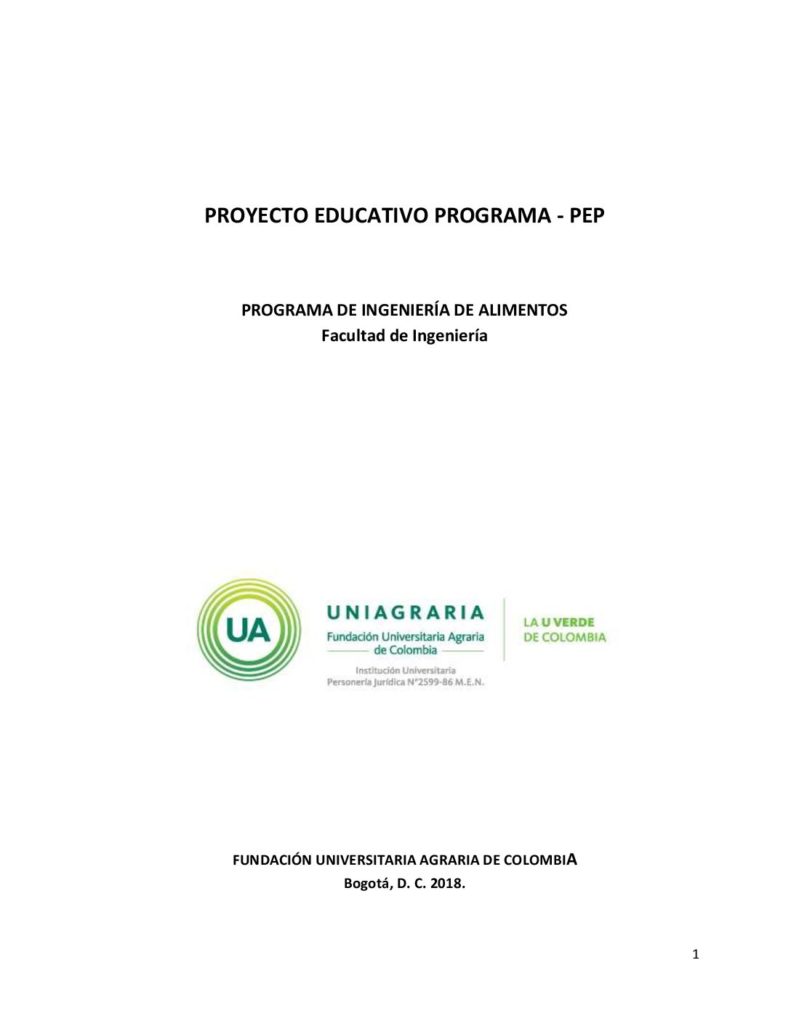 PROYECTO EDUCATIVO PROGRAMA - PEP

PROGRAMA DE INGENIERÍA DE ALIMENTOS
Facultad de Ingeniería

UA

UNIAGRARIA
Fundación Universitaria Agraria de Colombia
Institución Universitaria
Personería Jurídica N°2599-86 M.E.N.

LA U VERDE DE COLOMBIA

FUNDACIÓN UNIVERSITARIA AGRARIA DE COLOMBIA
Bogotá, D. C. 2018.

1